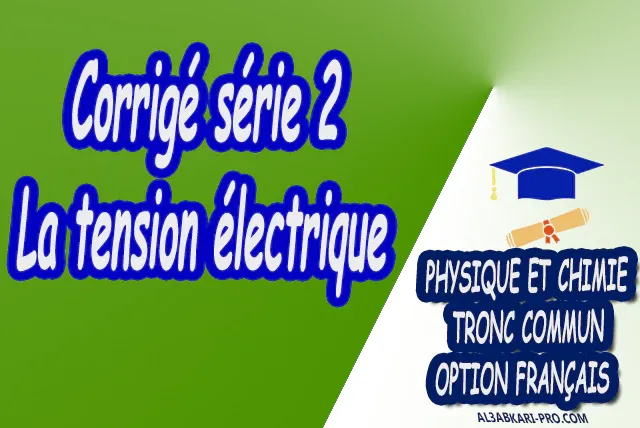 Corrigé série 2
La tension électrique

PHYSIQUE ET CHIMIE
TRONC COMMUN
OPTION FRANÇAIS

AL3ABKARI-PRO.COM